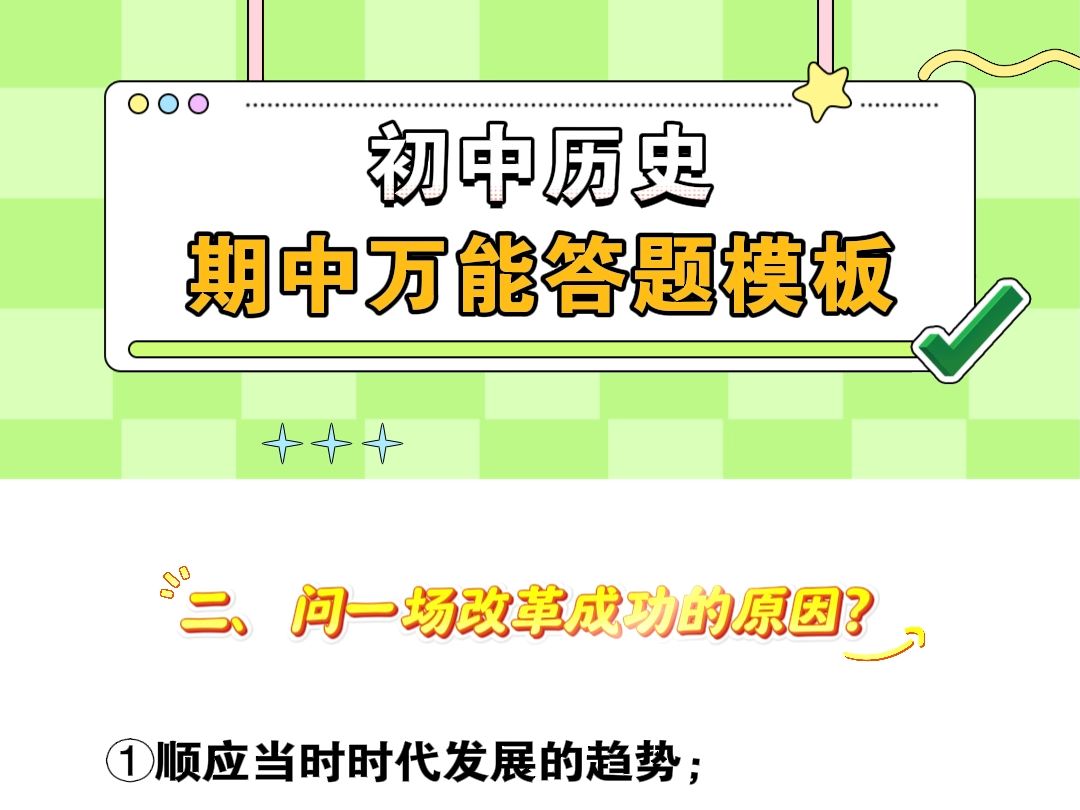 初中历史
期中万能答题模板

二、问一场改革成功的原因?

①顺应当时时代发展的趋势；